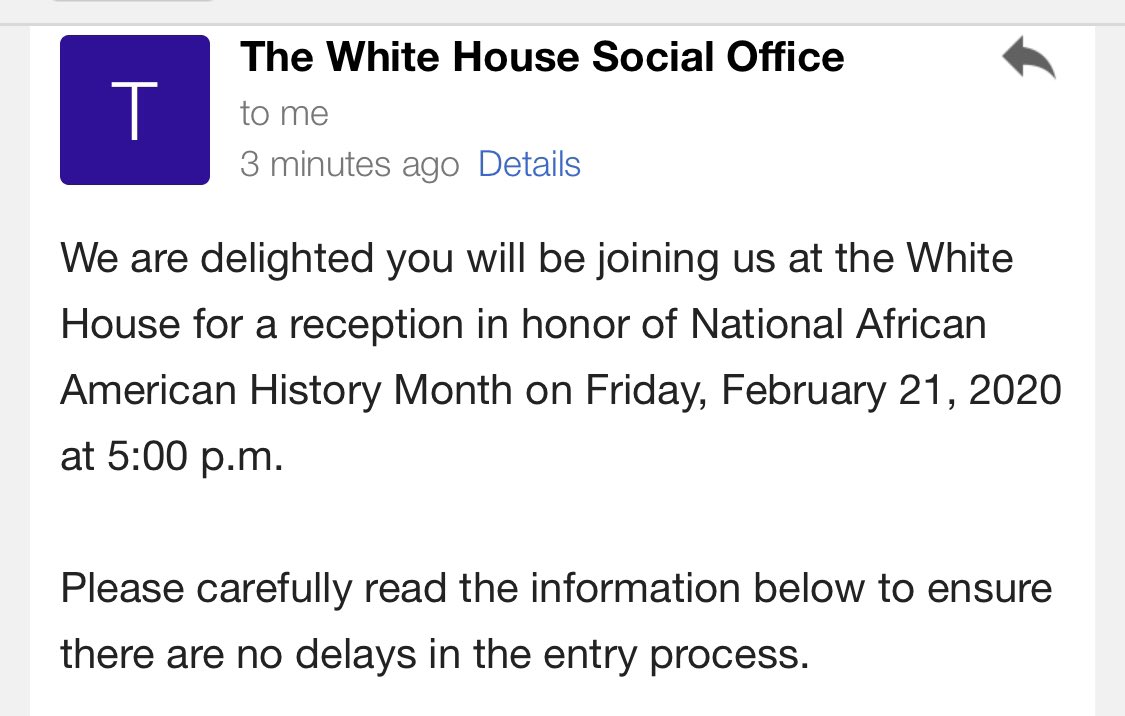 T

The White House Social Office
to me
3 minutes ago Details

We are delighted you will be joining us at the White House for a reception in honor of National African American History Month on Friday, February 21, 2020 at 5:00 p.m.

Please carefully read the information below to ensure there are no delays in the entry process.